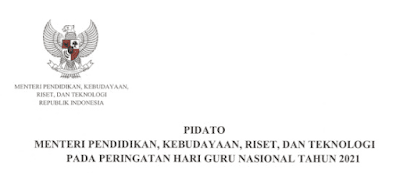 MENTERI PENDIDIKAN, KEBUDAYAAN, RISET, DAN TEKNOLOGI REPUBLIK INDONESIA

PIDATO
MENTERI PENDIDIKAN, KEBUDAYAAN, RISET, DAN TEKNOLOGI
PADA PERINGATAN HARI GURU NASIONAL TAHUN 2021